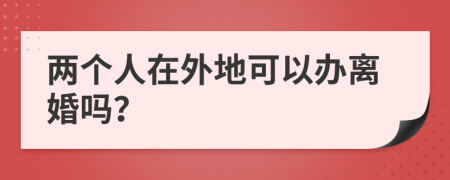 两个人在外地可以办离婚吗?